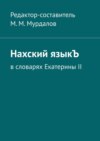 Редактор-составитель
М. М. Мурдалов

Нахский языкЪ

в словарях Екатерины II